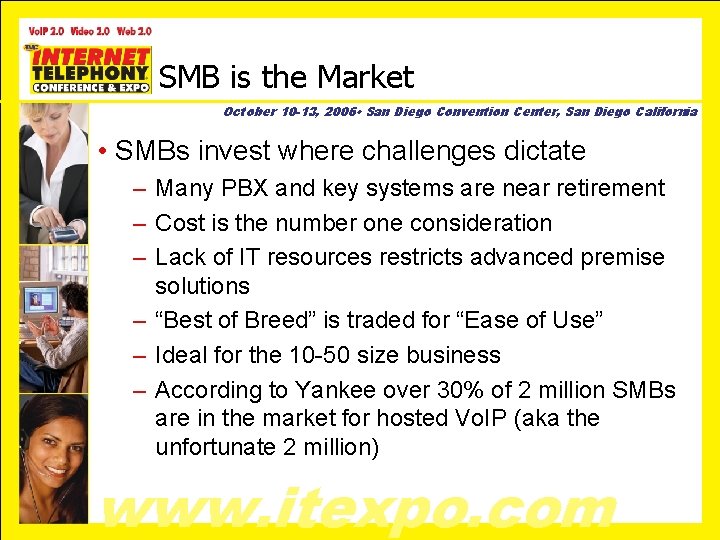 VoIP 2.0 Video 2.0 Web 2.0

TMC INTERNET TELEPHONY CONFERENCE & EXPO

SMB is the Market

October 10-13, 2006• San Diego Convention Center, San Diego California

• SMBs invest where challenges dictate
– Many PBX and key systems are near retirement
– Cost is the number one consideration
– Lack of IT resources restricts advanced premise solutions
– “Best of Breed” is traded for “Ease of Use”
– Ideal for the 10-50 size business
– According to Yankee over 30% of 2 million SMBs are in the market for hosted VoIP (aka the unfortunate 2 million)

www.itexpo.com